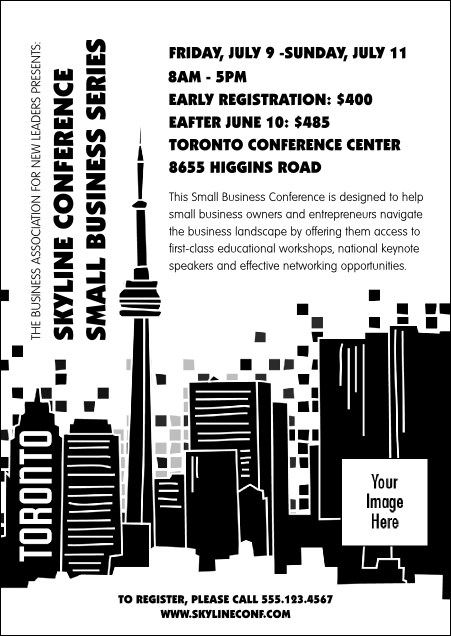 THE BUSINESS ASSOCIATION FOR NEW LEADERS PRESENTS:
SKYLINE CONFERENCE
SMALL BUSINESS SERIES

FRIDAY, JULY 9 -SUNDAY, JULY 11
8AM - 5PM
EARLY REGISTRATION: $400
EAFTER JUNE 10: $485
TORONTO CONFERENCE CENTER
8655 HIGGINS ROAD

This Small Business Conference is designed to help small business owners and entrepreneurs navigate the business landscape by offering them access to first-class educational workshops, national keynote speakers and effective networking opportunities.

TORONTO

Your Image Here

TO REGISTER, PLEASE CALL 555.123.4567
WWW.SKYLINECONF.COM